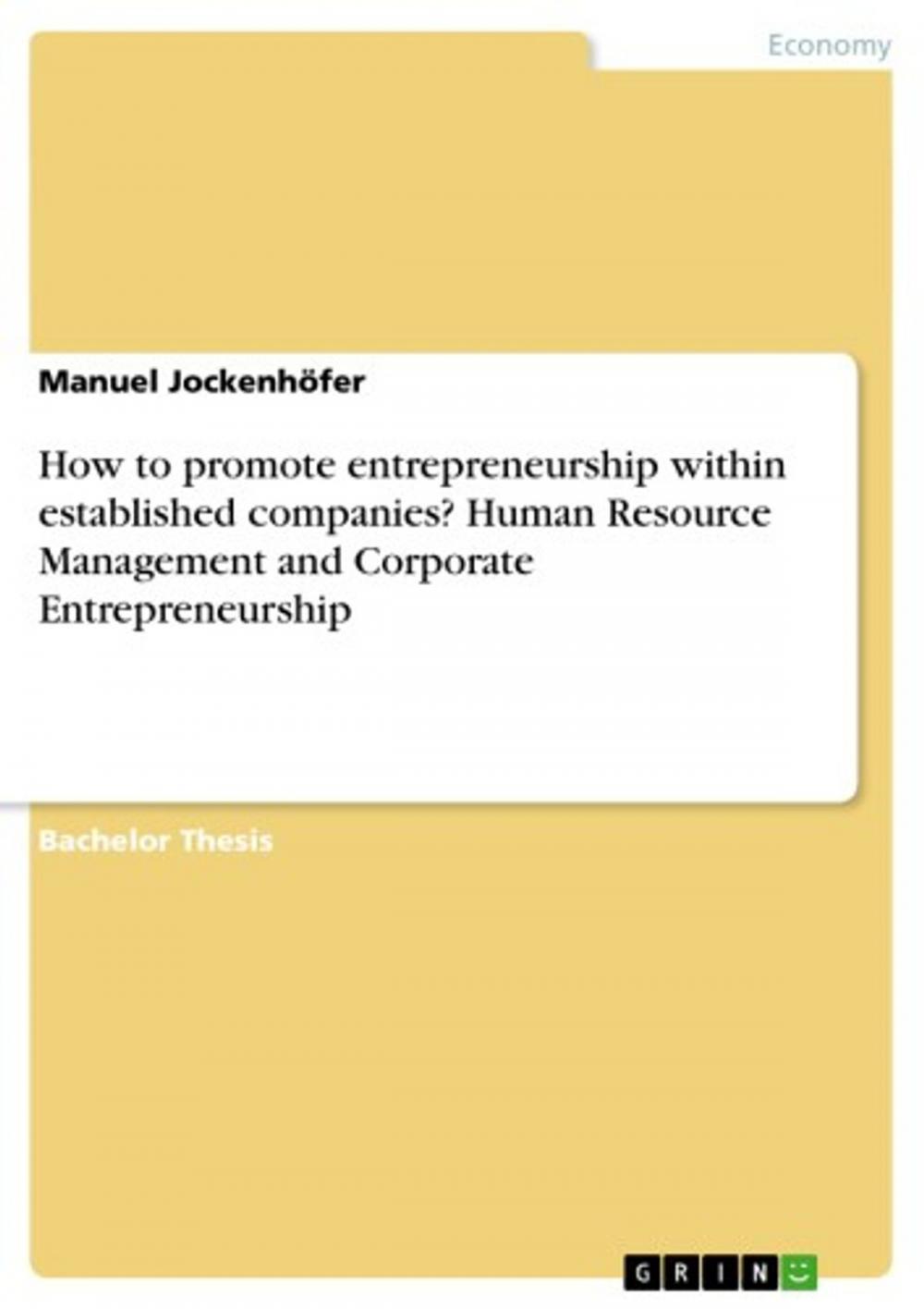 Economy

Manuel Jockenhöfer

How to promote entrepreneurship within established companies? Human Resource Management and Corporate Entrepreneurship

Bachelor Thesis

GRIN